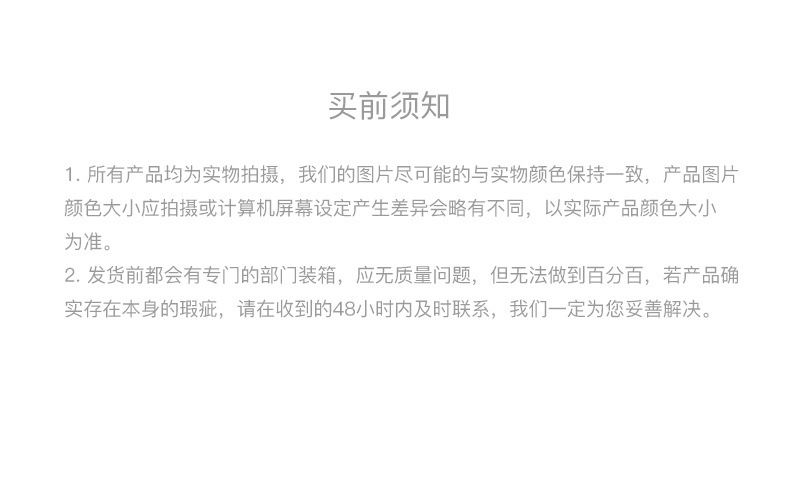 买前须知

1.所有产品均为实物拍摄，我们的图片尽可能的与实物颜色保持一致，产品图片颜色大小应拍摄或计算机屏幕设定产生差异会略有不同，以实际产品颜色大小为准。

2.发货前都会有专门的部门装箱，应无质量问题，但无法做到百分百，若产品确实存在本身的瑕疵，请在收到的48小时内及时联系，我们一定为您妥善解决。